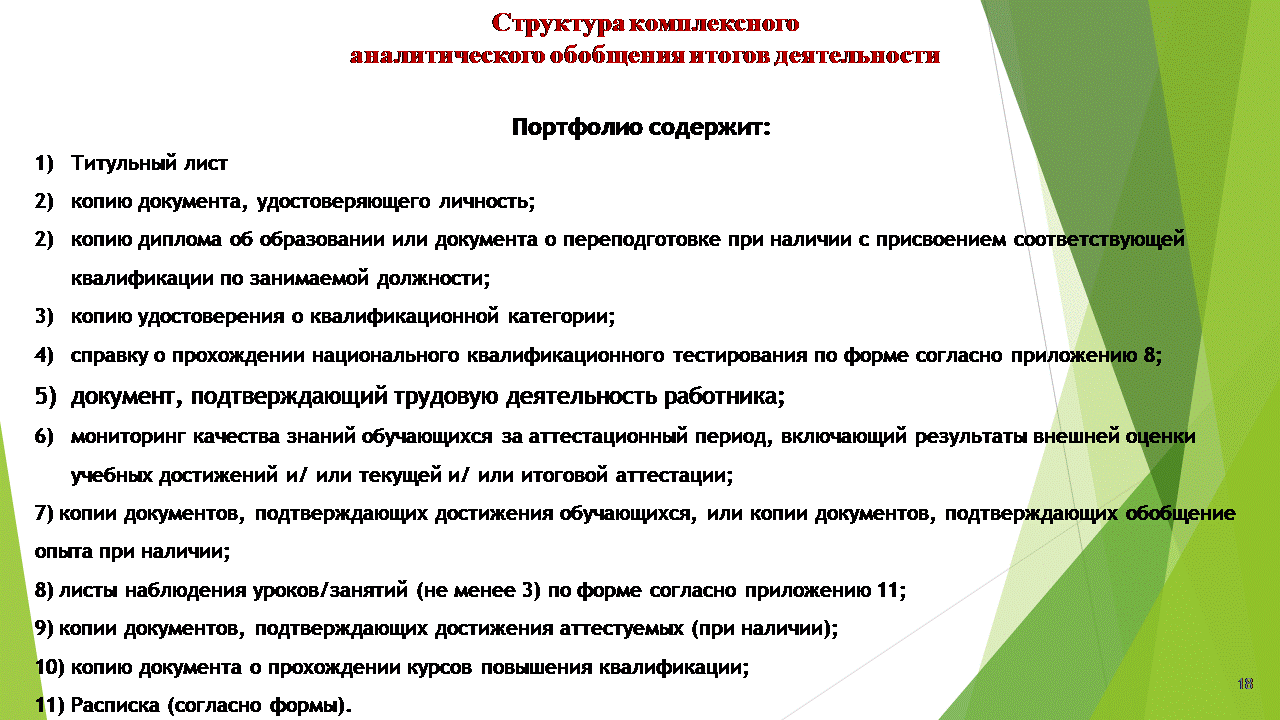 Структура комплексного аналитического обобщения итогов деятельности

Портфолио содержит:

1) Титульный лист

2) копию документа, удостоверяющего личность;

2) копию диплома об образовании или документа о переподготовке при наличии с присвоением соответствующей квалификации по занимаемой должности;

3) копию удостоверения о квалификационной категории;

4) справку о прохождении национального квалификационного тестирования по форме согласно приложению 8;

5) документ, подтверждающий трудовую деятельность работника;

6) мониторинг качества знаний обучающихся за аттестационный период, включающий результаты внешней оценки учебных достижений и/ или текущей и/ или итоговой аттестации;

7) копии документов, подтверждающих достижения обучающихся, или копии документов, подтверждающих обобщение опыта при наличии;

8) листы наблюдения уроков/занятий (не менее 3) по форме согласно приложению 11;

9) копии документов, подтверждающих достижения аттестуемых (при наличии);

10) копию документа о прохождении курсов повышения квалификации;

11) Расписка (согласно формы).

18